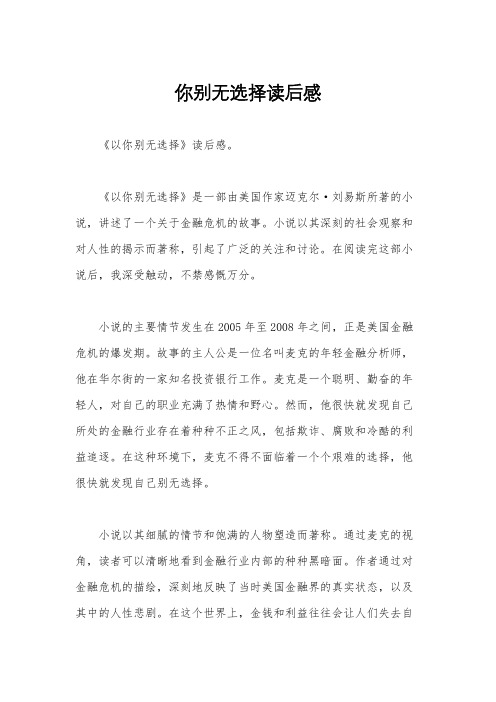 你别无选择读后感

《以你别无选择》读后感。

《以你别无选择》是一部由美国作家迈克尔·刘易斯所著的小说，讲述了一个关于金融危机的故事。小说以其深刻的社会观察和对人性的揭示而著称，引起了广泛的关注和讨论。在阅读完这部小说后，我深受触动，不禁感慨万分。

小说的主要情节发生在2005年至2008年之间，正是美国金融危机的爆发期。故事的主人公是一位名叫麦克的年轻金融分析师，他在华尔街的一家知名投资银行工作。麦克是一个聪明、勤奋的年轻人，对自己的职业充满了热情和野心。然而，他很快就发现自己所处的金融行业存在着种种不正之风，包括欺诈、腐败和冷酷的利益追逐。在这种环境下，麦克不得不面临着一个个艰难的选择，他很快就发现自己别无选择。

小说以其细腻的情节和饱满的人物塑造而著称。通过麦克的视角，读者可以清晰地看到金融行业内部的种种黑暗面。作者通过对金融危机的描绘，深刻地反映了当时美国金融界的真实状态，以及其中的人性悲剧。在这个世界上，金钱和利益往往会让人们失去自